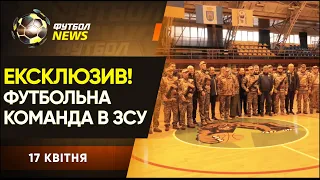 ФУТБОЛ NEWS

ФУТБОЛ

ЕКСКЛЮЗИВ! ФУТБОЛЬНА КОМАНДА В ЗСУ

17 КВІТНЯ